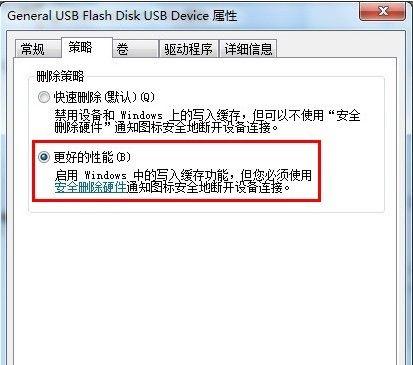 General USB Flash Disk USB Device 属性

常规 策略 卷 驱动程序 详细信息

删除策略

快速删除(默认)(Q)

禁用设备和 Windows 上的写入缓存，但可以不使用“安全删除硬件”通知图标安全地断开设备连接。

更好的性能(B)

启用 Windows 中的写入缓存功能，但您必须使用安全删除硬件通知图标安全地断开设备连接。